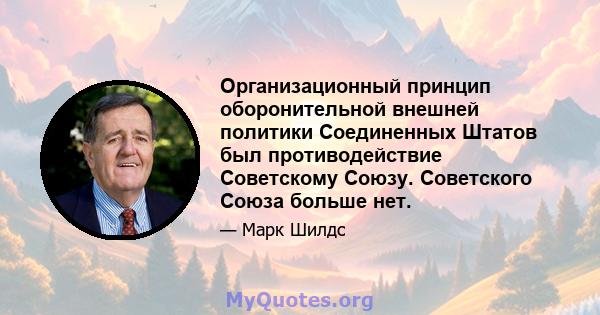 Организационный принцип оборонительной внешней политики Соединенных Штатов был противодействие Советскому Союзу. Советского Союза больше нет.

— Марк Шилдс

MyQuotes.org